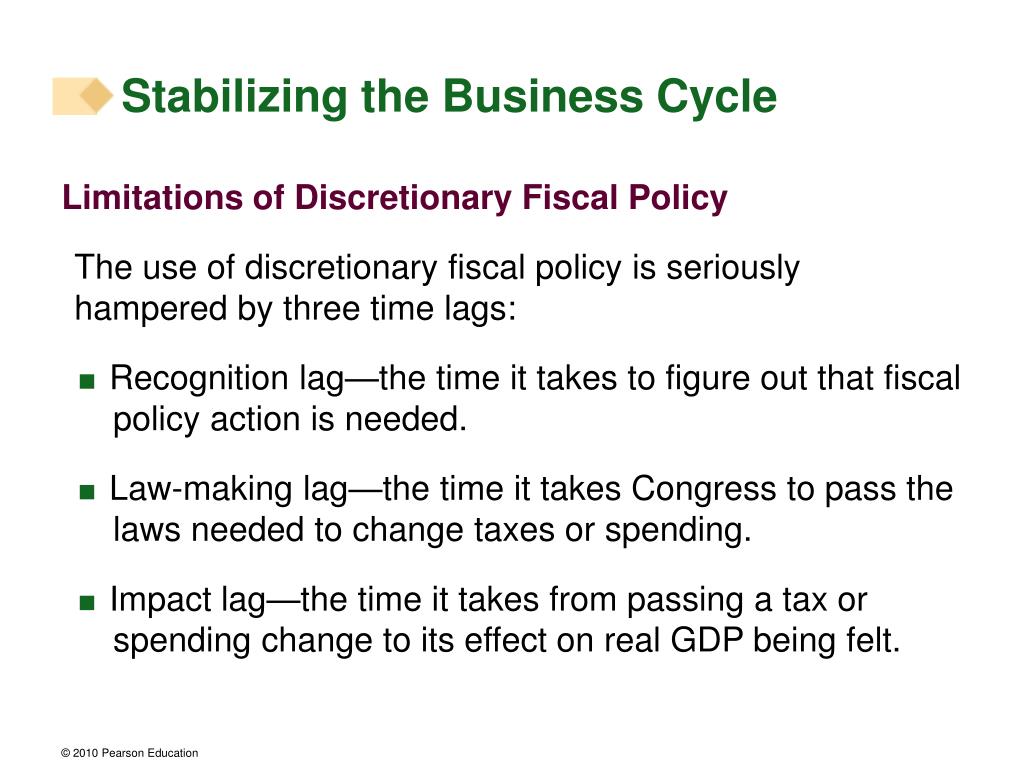 Stabilizing the Business Cycle

Limitations of Discretionary Fiscal Policy

The use of discretionary fiscal policy is seriously hampered by three time lags:

■ Recognition lag—the time it takes to figure out that fiscal policy action is needed.

■ Law-making lag—the time it takes Congress to pass the laws needed to change taxes or spending.

■ Impact lag—the time it takes from passing a tax or spending change to its effect on real GDP being felt.

© 2010 Pearson Education